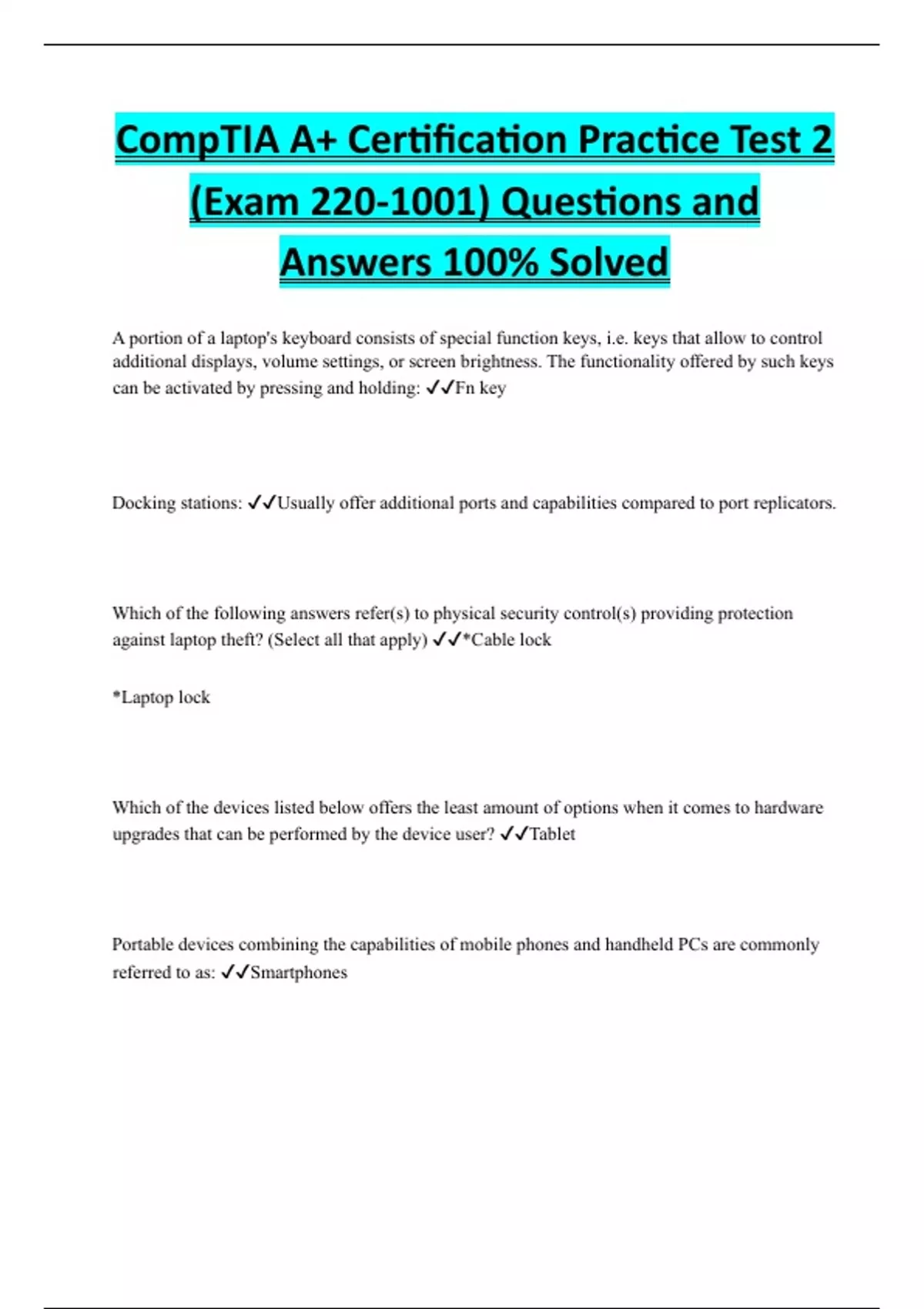 CompTIA A+ Certification Practice Test 2 (Exam 220-1001) Questions and Answers 100% Solved

A portion of a laptop's keyboard consists of special function keys, i.e. keys that allow to control additional displays, volume settings, or screen brightness. The functionality offered by such keys can be activated by pressing and holding: ✓✓Fn key

Docking stations: ✓✓Usually offer additional ports and capabilities compared to port replicators.

Which of the following answers refer(s) to physical security control(s) providing protection against laptop theft? (Select all that apply) ✓✓*Cable lock

*Laptop lock

Which of the devices listed below offers the least amount of options when it comes to hardware upgrades that can be performed by the device user? ✓✓Tablet

Portable devices combining the capabilities of mobile phones and handheld PCs are commonly referred to as: ✓✓Smartphones